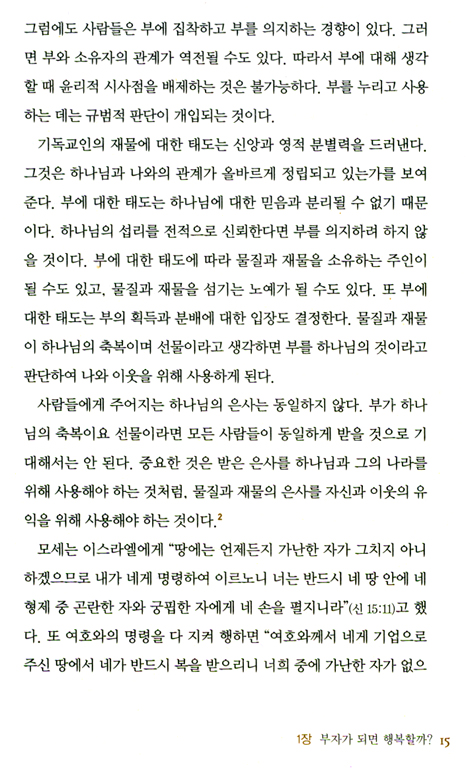 그럼에도 사람들은 부에 집착하고 부를 의지하는 경향이 있다. 그러면 부와 소유자의 관계가 역전될 수도 있다. 따라서 부에 대해 생각할 때 윤리적 시사점을 배제하는 것은 불가능하다. 부를 누리고 사용하는 데는 규범적 판단이 개입되는 것이다.

기독교인의 재물에 대한 태도는 신앙과 영적 분별력을 드러낸다. 그것은 하나님과 나와의 관계가 올바르게 정립되고 있는가를 보여준다. 부에 대한 태도는 하나님에 대한 믿음과 분리될 수 없기 때문이다. 하나님의 섭리를 전적으로 신뢰한다면 부를 의지하려 하지 않을 것이다. 부에 대한 태도에 따라 물질과 재물을 소유하는 주인이 될 수도 있고, 물질과 재물을 섬기는 노예가 될 수도 있다. 또 부에 대한 태도는 부의 획득과 분배에 대한 입장도 결정한다. 물질과 재물이 하나님의 축복이며 선물이라고 생각하면 부를 하나님의 것이라고 판단하여 나와 이웃을 위해 사용하게 된다.

사람들에게 주어지는 하나님의 은사는 동일하지 않다. 부가 하나님의 축복이요 선물이라면 모든 사람들이 동일하게 받을 것으로 기대해서는 안 된다. 중요한 것은 받은 은사를 하나님과 그의 나라를 위해 사용해야 하는 것처럼, 물질과 재물의 은사를 자신과 이웃의 유익을 위해 사용해야 하는 것이다.$^2$

모세는 이스라엘에게 "땅에는 언제든지 가난한 자가 그치지 아니하겠으므로 내가 네게 명령하여 이르노니 너는 반드시 네 땅 안에 네 형제 중 곤란한 자와 궁핍한 자에게 네 손을 펼지니라"(신 15:11)고 했다. 또 여호와의 명령을 다 지켜 행하면 "여호와께서 네게 기업으로 주신 땅에서 네가 반드시 복을 받으리니 너희 중에 가난한 자가 없으

1장 부자가 되면 행복할까? 15